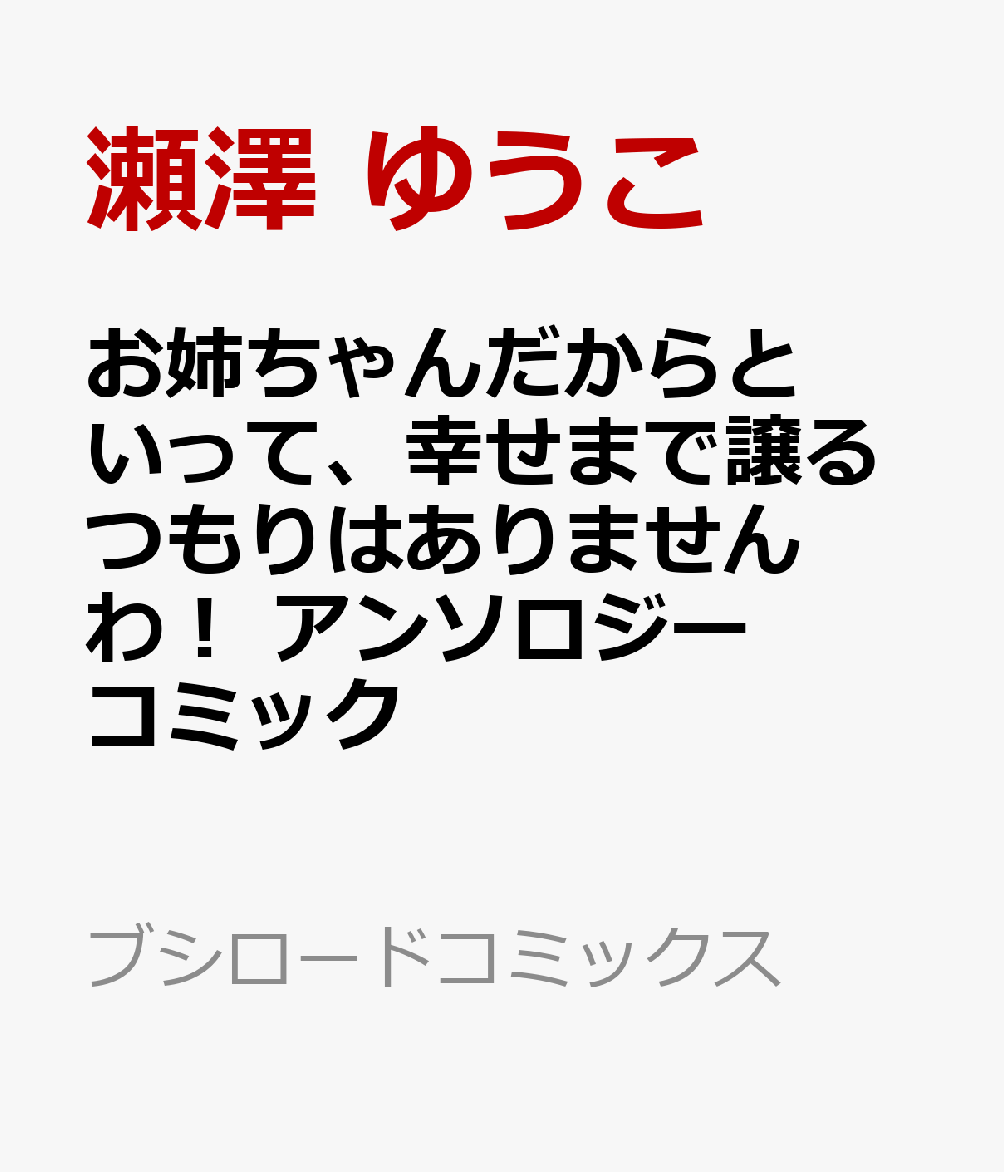 瀬澤 ゆうこ

お姉ちゃんだからといって、幸せまで譲るつもりはありませんわ！ アンソロジーコミック

ブシロードコミックス